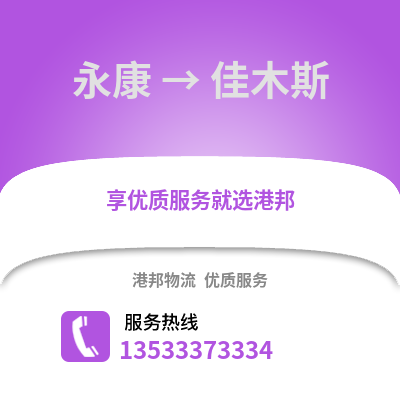 永康 → 佳木斯

享优质服务就选港邦

港邦物流 优质服务

服务热线
13533373334